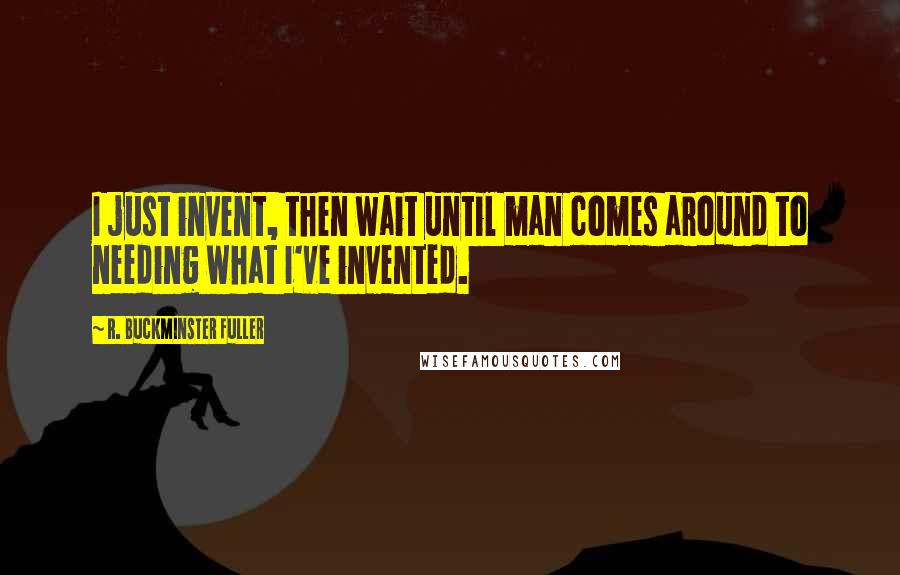 I JUST INVENT, THEN WAIT UNTIL MAN COMES AROUND TO NEEDING WHAT I'VE INVENTED.

~ R. BUCKMINSTER FULLER

WISEFAMOUSQUOTES.COM